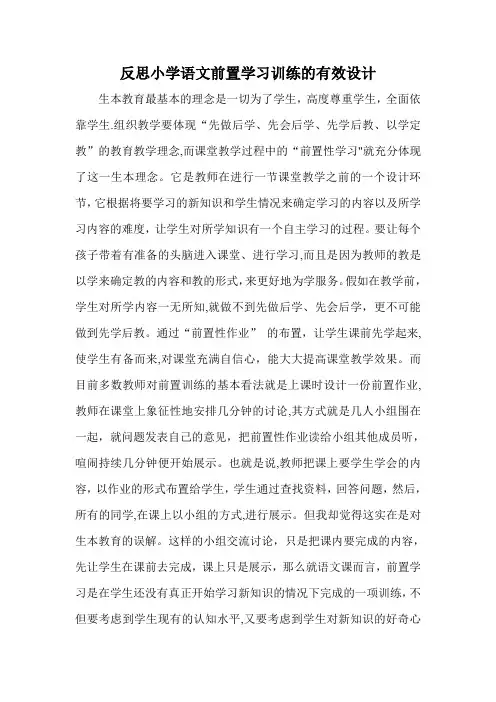 反思小学语文前置学习训练的有效设计

生本教育最基本的理念是一切为了学生，高度尊重学生，全面依靠学生.组织教学要体现“先做后学、先会后学、先学后教、以学定教”的教育教学理念,而课堂教学过程中的“前置性学习"就充分体现了这一生本理念。它是教师在进行一节课堂教学之前的一个设计环节,它根据将要学习的新知识和学生情况来确定学习的内容以及所学习内容的难度，让学生对所学知识有一个自主学习的过程。要让每个孩子带着有准备的头脑进入课堂、进行学习,而且是因为教师的教是以学来确定教的内容和教的形式,来更好地为学服务。假如在教学前，学生对所学内容一无所知,就做不到先做后学、先会后学，更不可能做到先学后教。通过“前置性作业” 的布置，让学生课前先学起来,使学生有备而来,对课堂充满自信心，能大大提高课堂教学效果。而目前多数教师对前置训练的基本看法就是上课时设计一份前置作业,教师在课堂上象征性地安排几分钟的讨论,其方式就是几人小组围在一起，就问题发表自己的意见，把前置性作业读给小组其他成员听，喧闹持续几分钟便开始展示。也就是说,教师把课上要学生学会的内容，以作业的形式布置给学生，学生通过查找资料，回答问题，然后,所有的同学,在课上以小组的方式,进行展示。但我却觉得这实在是对生本教育的误解。这样的小组交流讨论，只是把课内要完成的内容，先让学生在课前去完成，课上只是展示，那么就语文课而言，前置学习是在学生还没有真正开始学习新知识的情况下完成的一项训练，不但要考虑到学生现有的认知水平,又要考虑到学生对新知识的好奇心